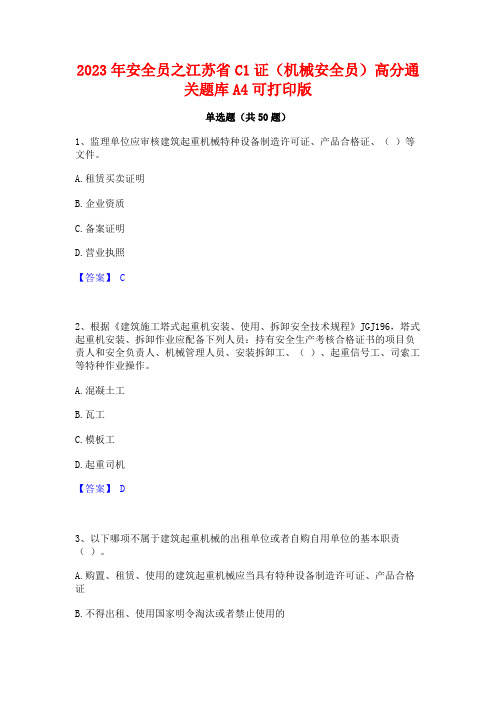 2023年安全员之江苏省C1证（机械安全员）高分通关题库A4可打印版

单选题（共50题）

1、监理单位应审核建筑起重机械特种设备制造许可证、产品合格证、（ ）等文件。

A.租赁买卖证明

B.企业资质

C.备案证明

D.营业执照

【答案】 C

2、根据《建筑施工塔式起重机安装、使用、拆卸安全技术规程》JGJ196，塔式起重机安装、拆卸作业应配备下列人员：持有安全生产考核合格证书的项目负责人和安全负责人、机械管理人员、安装拆卸工、（ ）、起重信号工、司索工等特种作业操作。

A.混凝土工

B.瓦工

C.模板工

D.起重司机

【答案】 D

3、以下哪项不属于建筑起重机械的出租单位或者自购自用单位的基本职责（ ）。

A.购置、租赁、使用的建筑起重机械应当具有特种设备制造许可证、产品合格证

B.不得出租、使用国家明令淘汰或者禁止使用的